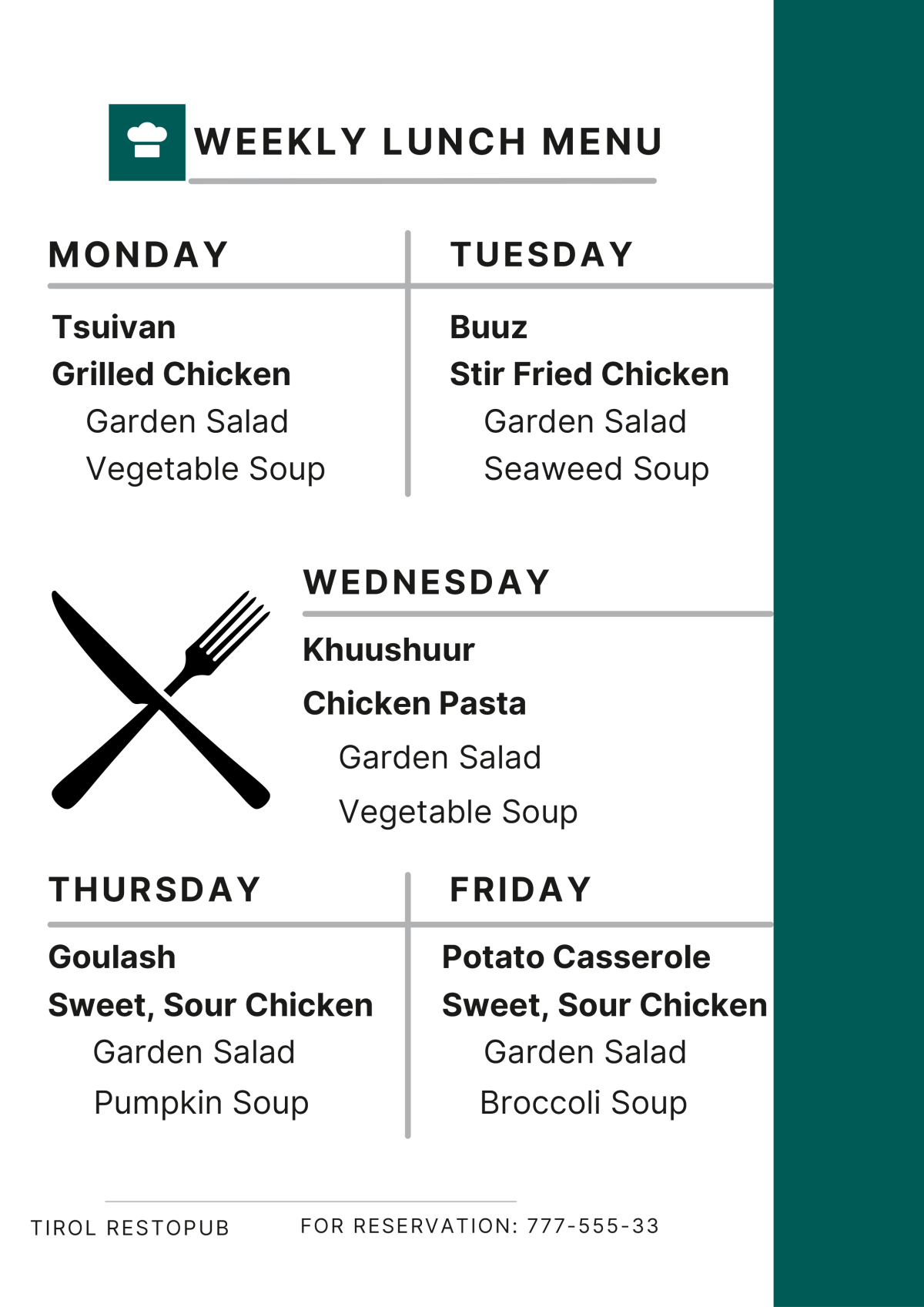 WEEKLY LUNCH MENU

MONDAY

Tsuivan
Grilled Chicken
Garden Salad
Vegetable Soup

TUESDAY

Buuz
Stir Fried Chicken
Garden Salad
Seaweed Soup

WEDNESDAY

Khuushuur
Chicken Pasta
Garden Salad
Vegetable Soup

THURSDAY

Goulash
Sweet, Sour Chicken
Garden Salad
Pumpkin Soup

FRIDAY

Potato Casserole
Sweet, Sour Chicken
Garden Salad
Broccoli Soup

TIROL RESTOPUB

FOR RESERVATION: 777-555-33